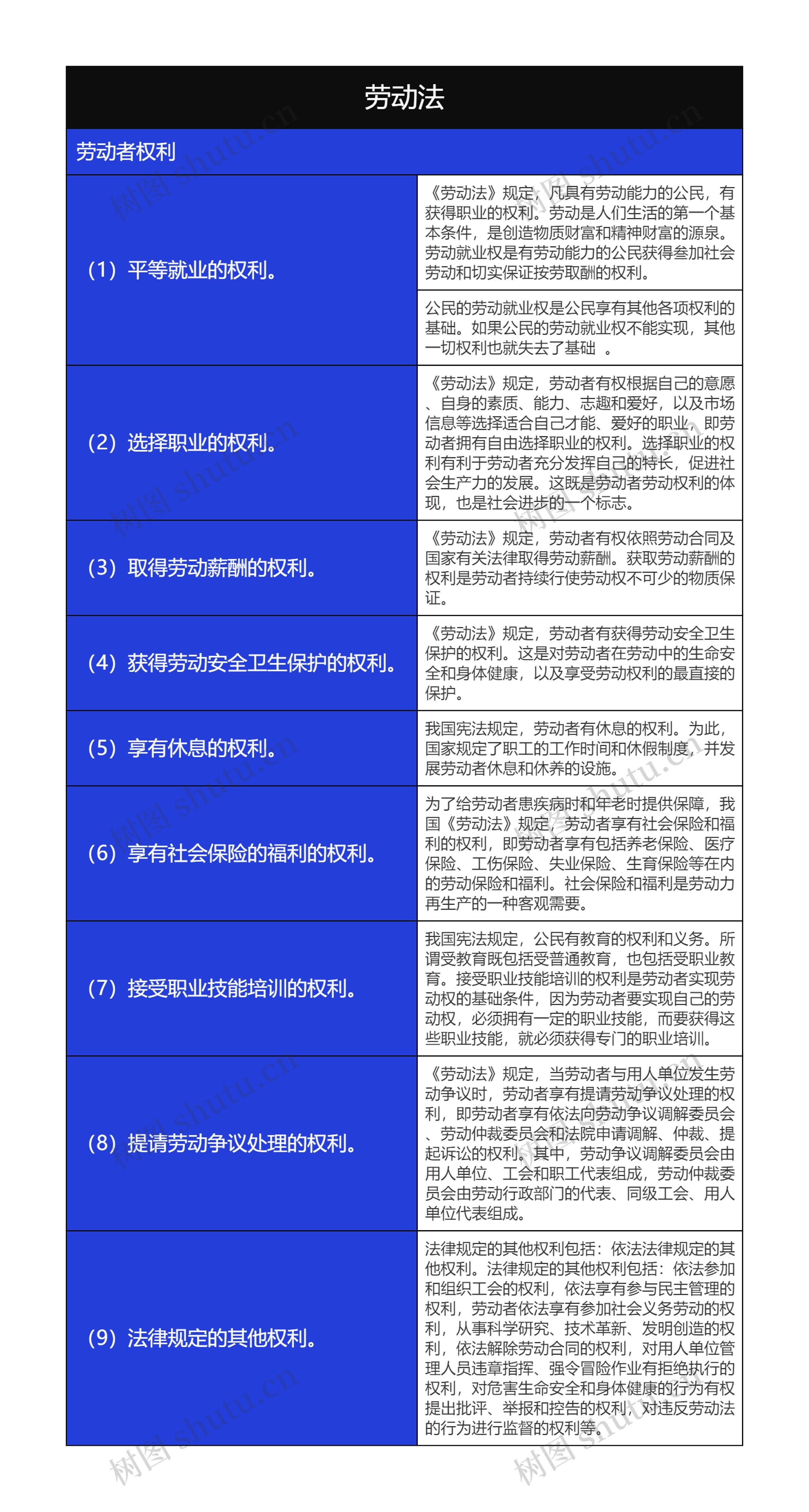 劳动法

劳动者权利

| | |
|---|---|
| （1）平等就业的权利。 | 《劳动法》规定，凡具有劳动能力的公民，有获得职业的权利。劳动是人们生活的第一个基本条件，是创造物质财富和精神财富的源泉。劳动就业权是有劳动能力的公民获得参加社会劳动和切实保证按劳取酬的权利。 |
| | 公民的劳动就业权是公民享有其他各项权利的基础。如果公民的劳动就业权不能实现，其他一切权利也就失去了基础 。 |
| （2）选择职业的权利。 | 《劳动法》规定，劳动者有权根据自己的意愿、自身的素质、能力、志趣和爱好，以及市场信息等选择适合自己才能、爱好的职业，即劳动者拥有自由选择职业的权利。选择职业的权利有利于劳动者充分发挥自己的特长，促进社会生产力的发展。这既是劳动者劳动权利的体现，也是社会进步的一个标志。 |
| （3）取得劳动薪酬的权利。 | 《劳动法》规定，劳动者有权依照劳动合同及国家有关法律取得劳动薪酬。获取劳动薪酬的权利是劳动者持续行使劳动权不可少的物质保证。 |
| （4）获得劳动安全卫生保护的权利。 | 《劳动法》规定，劳动者有获得劳动安全卫生保护的权利。这是对劳动者在劳动中的生命安全和身体健康，以及享受劳动权利的最直接的保护。 |
| （5）享有休息的权利。 | 我国宪法规定，劳动者有休息的权利。为此，国家规定了职工的工作时间和休假制度，并发展劳动者休息和休养的设施。 |
| （6）享有社会保险的福利的权利。 | 为了给劳动者患疾病时和年老时提供保障，我国《劳动法》规定，劳动者享有社会保险和福利的权利，即劳动者享有包括养老保险、医疗保险、工伤保险、失业保险、生育保险等在内的劳动保险和福利。社会保险和福利是劳动力再生产的一种客观需要。 |
| （7）接受职业技能培训的权利。 | 我国宪法规定，公民有教育的权利和义务。所谓受教育既包括受普通教育，也包括受职业教育。接受职业技能培训的权利是劳动者实现劳动权的基础条件，因为劳动者要实现自己的劳动权，必须拥有一定的职业技能，而要获得这些职业技能，就必须获得专门的职业培训。 |
| （8）提请劳动争议处理的权利。 | 《劳动法》规定，当劳动者与用人单位发生劳动争议时，劳动者享有提请劳动争议处理的权利，即劳动者享有依法向劳动争议调解委员会、劳动仲裁委员会和法院申请调解、仲裁、提起诉讼的权利。其中，劳动争议调解委员会由用人单位、工会和职工代表组成，劳动仲裁委员会由劳动行政部门的代表、同级工会、用人单位代表组成。 |
| （9）法律规定的其他权利。 | 法律规定的其他权利包括：依法法律规定的其他权利。法律规定的其他权利包括：依法参加和组织工会的权利，依法享有参与民主管理的权利，劳动者依法享有参加社会义务劳动的权利，从事科学研究、技术革新、发明创造的权利，依法解除劳动合同的权利，对用人单位管理人员违章指挥、强令冒险作业有拒绝执行的权利，对危害生命安全和身体健康的行为有权提出批评、举报和控告的权利，对违反劳动法的行为进行监督的权利等。 |

树图 shutu.cn